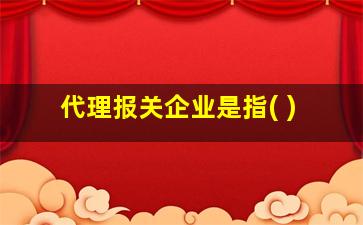 代理报关企业是指( )